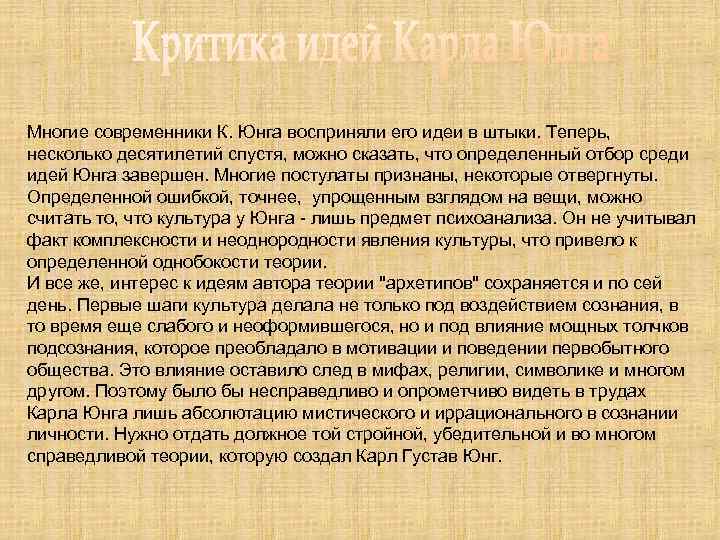 Критика идей Карла Юнга

Многие современники К. Юнга восприняли его идеи в штыки. Теперь, несколько десятилетий спустя, можно сказать, что определенный отбор среди идей Юнга завершен. Многие постулаты признаны, некоторые отвергнуты. Определенной ошибкой, точнее, упрощенным взглядом на вещи, можно считать то, что культура у Юнга - лишь предмет психоанализа. Он не учитывал факт комплексности и неоднородности явления культуры, что привело к определенной однобокости теории.
И все же, интерес к идеям автора теории "архетипов" сохраняется и по сей день. Первые шаги культура делала не только под воздействием сознания, в то время еще слабого и неоформившегося, но и под влияние мощных толчков подсознания, которое преобладало в мотивации и поведении первобытного общества. Это влияние оставило след в мифах, религии, символике и многом другом. Поэтому было бы несправедливо и опрометчиво видеть в трудах Карла Юнга лишь абсолютацию мистического и иррационального в сознании личности. Нужно отдать должное той стройной, убедительной и во многом справедливой теории, которую создал Карл Густав Юнг.